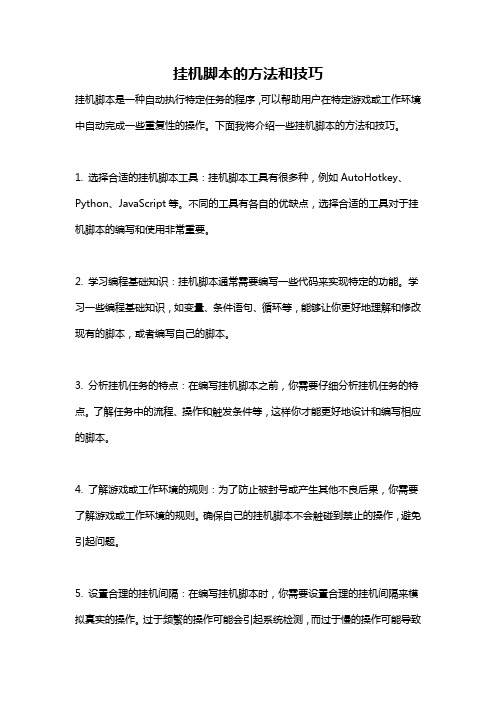 挂机脚本的方法和技巧

挂机脚本是一种自动执行特定任务的程序，可以帮助用户在特定游戏或工作环境中自动完成一些重复性的操作。下面我将介绍一些挂机脚本的方法和技巧。

1. 选择合适的挂机脚本工具：挂机脚本工具有很多种，例如 AutoHotkey、Python、JavaScript 等。不同的工具有各自的优缺点，选择合适的工具对于挂机脚本的编写和使用非常重要。

2. 学习编程基础知识：挂机脚本通常需要编写一些代码来实现特定的功能。学习一些编程基础知识，如变量、条件语句、循环等，能够让你更好地理解和修改现有的脚本，或者编写自己的脚本。

3. 分析挂机任务的特点：在编写挂机脚本之前，你需要仔细分析挂机任务的特点。了解任务中的流程、操作和触发条件等，这样你才能更好地设计和编写相应的脚本。

4. 了解游戏或工作环境的规则：为了防止被封号或产生其他不良后果，你需要了解游戏或工作环境的规则。确保自己的挂机脚本不会触碰到禁止的操作，避免引起问题。

5. 设置合理的挂机间隔：在编写挂机脚本时，你需要设置合理的挂机间隔来模拟真实的操作。过于频繁的操作可能会引起系统检测，而过于慢的操作可能导致